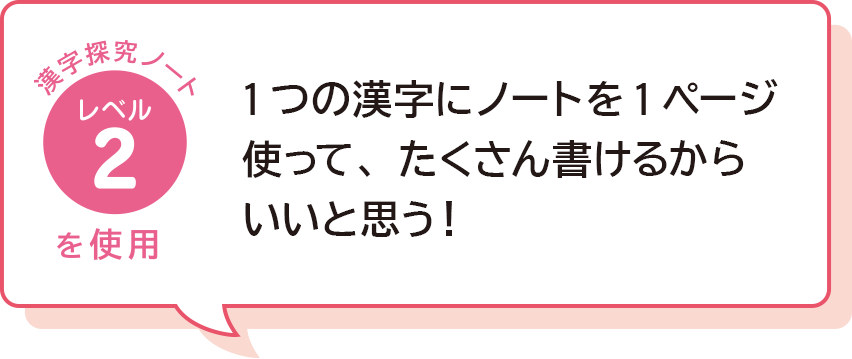 漢字探究ノート
レベル
2
を使用

１つの漢字にノートを１ページ使って、たくさん書けるからいいと思う！